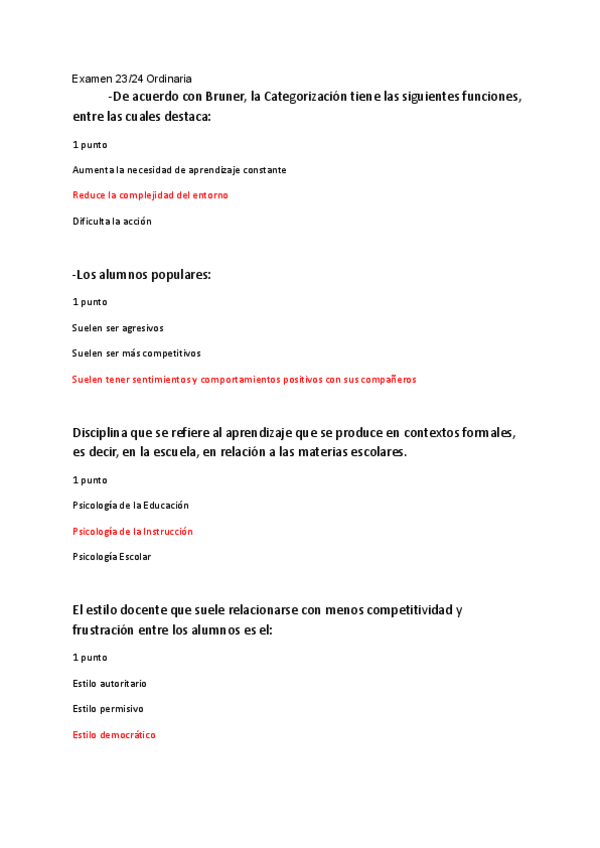 Examen 23/24 Ordinaria

-De acuerdo con Bruner, la Categorización tiene las siguientes funciones, entre las cuales destaca:

1 punto

Aumenta la necesidad de aprendizaje constante

Reduce la complejidad del entorno

Dificulta la acción

-Los alumnos populares:

1 punto

Suelen ser agresivos

Suelen ser más competitivos

Suelen tener sentimientos y comportamientos positivos con sus compañeros

Disciplina que se refiere al aprendizaje que se produce en contextos formales, es decir, en la escuela, en relación a las materias escolares.

1 punto

Psicología de la Educación

Psicología de la Instrucción

Psicología Escolar

El estilo docente que suele relacionarse con menos competitividad y frustración entre los alumnos es el:

1 punto

Estilo autoritario

Estilo permisivo

Estilo democrático